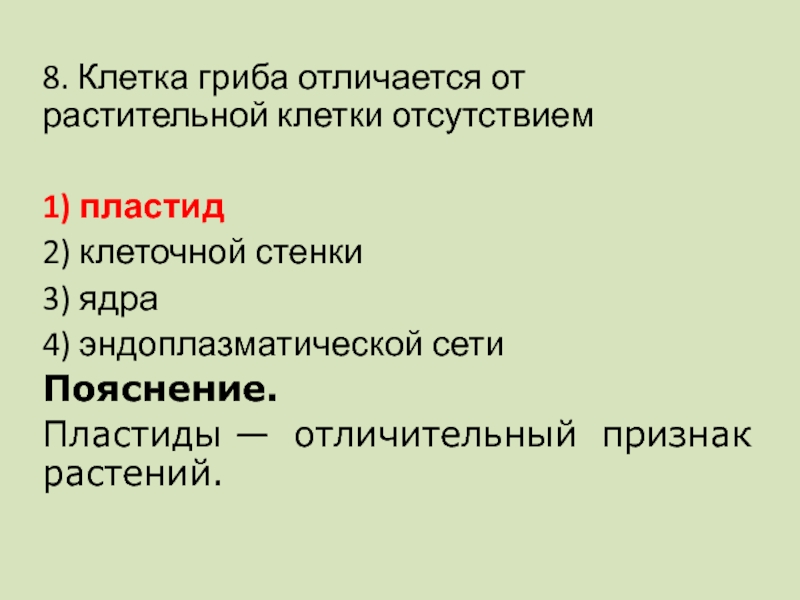 8. Клетка гриба отличается от растительной клетки отсутствием

1) пластид
2) клеточной стенки
3) ядра
4) эндоплазматической сети

Пояснение.

Пластиды — отличительный признак растений.